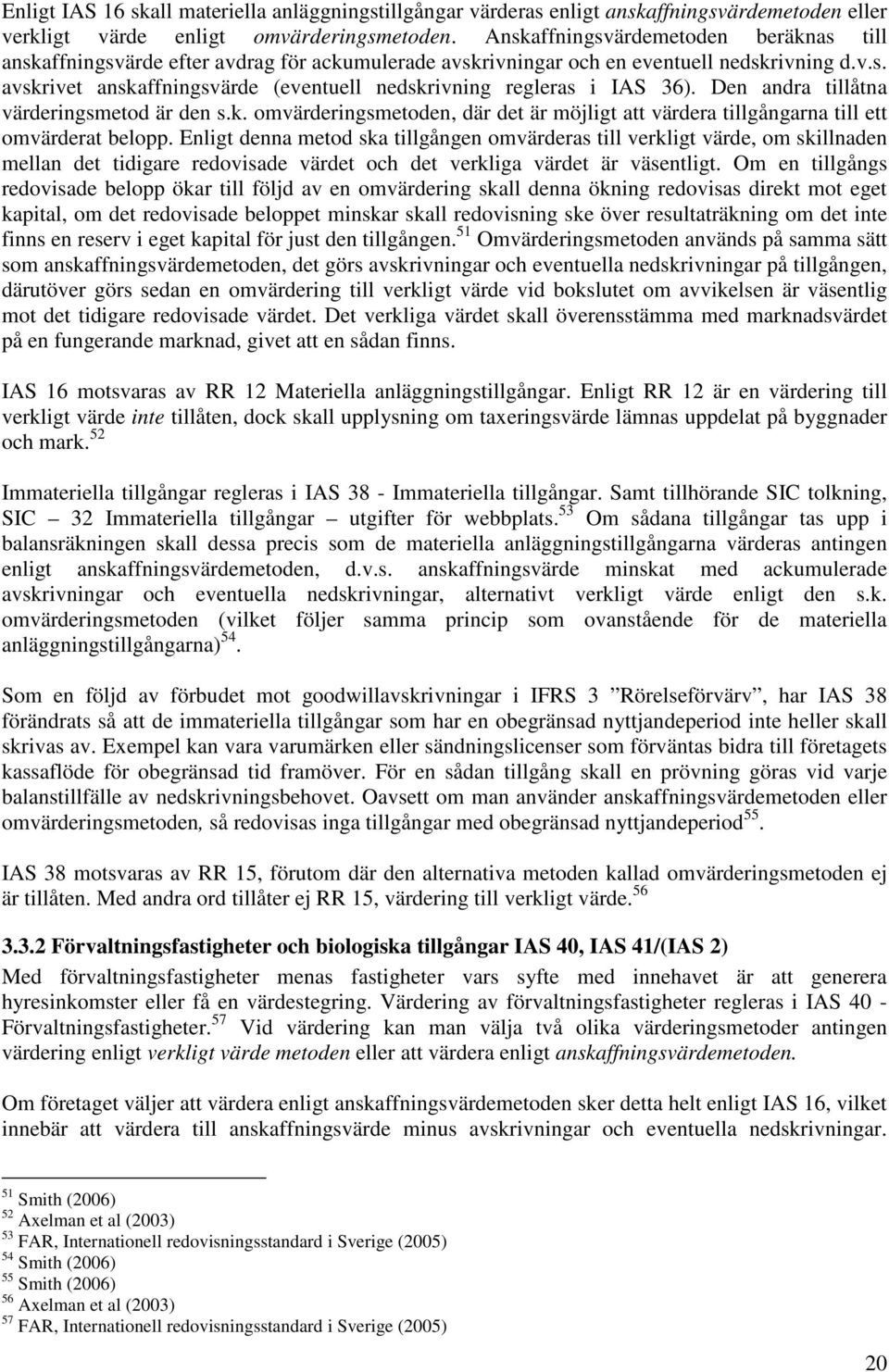 Enligt IAS 16 skall materiella anläggningstillgångar värderas enligt anskaffningsvärdemetoden eller verkligt värde enligt omvärderingsmetoden. Anskaffningsvärdemetoden beräknas till anskaffningsvärde efter avdrag för ackumulerade avskrivningar och en eventuell nedskrivning d.v.s. avskrivet anskaffningsvärde (eventuell nedskrivning regleras i IAS 36). Den andra tillåtna värderingsmetod är den s.k. omvärderingsmetoden, där det är möjligt att värdera tillgångarna till ett omvärderat belopp. Enligt denna metod ska tillgången omvärderas till verkligt värde, om skillnaden mellan det tidigare redovisade värdet och det verkliga värdet är väsentligt. Om en tillgångs redovisade belopp ökar till följd av en omvärdering skall denna ökning redovisas direkt mot eget kapital, om det redovisade beloppet minskar skall redovisning ske över resultaträkning om det inte finns en reserv i eget kapital för just den tillgången.$^{51}$ Omvärderingsmetoden används på samma sätt som anskaffningsvärdemetoden, det görs avskrivningar och eventuella nedskrivningar på tillgången, därutöver görs sedan en omvärdering till verkligt värde vid bokslutet om avvikelsen är väsentlig mot det tidigare redovisade värdet. Det verkliga värdet skall överensstämma med marknadsvärdet på en fungerande marknad, givet att en sådan finns.

IAS 16 motsvaras av RR 12 Materiella anläggningstillgångar. Enligt RR 12 är en värdering till verkligt värde inte tillåten, dock skall upplysning om taxeringsvärde lämnas uppdelat på byggnader och mark.$^{52}$

Immateriella tillgångar regleras i IAS 38 - Immateriella tillgångar. Samt tillhörande SIC tolkning, SIC – 32 Immateriella tillgångar – utgifter för webbplats.$^{53}$ Om sådana tillgångar tas upp i balansräkningen skall dessa precis som de materiella anläggningstillgångarna värderas antingen enligt anskaffningsvärdemetoden, d.v.s. anskaffningsvärde minskat med ackumulerade avskrivningar och eventuella nedskrivningar, alternativt verkligt värde enligt den s.k. omvärderingsmetoden (vilket följer samma princip som ovanstående för de materiella anläggningstillgångarna)$^{54}$.

Som en följd av förbudet mot goodwillavskrivningar i IFRS 3 ”Rörelseförvärv”, har IAS 38 förändrats så att de immateriella tillgångar som har en obegränsad nyttjandeperiod inte heller skall skrivas av. Exempel kan vara varumärken eller sändningslicenser som förväntas bidra till företagets kassaflöde för obegränsad tid framöver. För en sådan tillgång skall en prövning göras vid varje balanstillfälle av nedskrivningsbehovet. Oavsett om man använder anskaffningsvärdemetoden eller omvärderingsmetoden, så redovisas inga tillgångar med obegränsad nyttjandeperiod$^{55}$.

IAS 38 motsvaras av RR 15, förutom där den alternativa metoden kallad omvärderingsmetoden ej är tillåten. Med andra ord tillåter ej RR 15, värdering till verkligt värde.$^{56}$

3.3.2 Förvaltningsfastigheter och biologiska tillgångar IAS 40, IAS 41/(IAS 2)
Med förvaltningsfastigheter menas fastigheter vars syfte med innehavet är att generera hyresinkomster eller få en värdestegring. Värdering av förvaltningsfastigheter regleras i IAS 40 - Förvaltningsfastigheter.$^{57}$ Vid värdering kan man välja två olika värderingsmetoder antingen värdering enligt verkligt värde metoden eller att värdera enligt anskaffningsvärdemetoden.

Om företaget väljer att värdera enligt anskaffningsvärdemetoden sker detta helt enligt IAS 16, vilket innebär att värdera till anskaffningsvärde minus avskrivningar och eventuella nedskrivningar.

$^{51}$ Smith (2006)
$^{52}$ Axelman et al (2003)
$^{53}$ FAR, Internationell redovisningsstandard i Sverige (2005)
$^{54}$ Smith (2006)
$^{55}$ Smith (2006)
$^{56}$ Axelman et al (2003)
$^{57}$ FAR, Internationell redovisningsstandard i Sverige (2005)

20